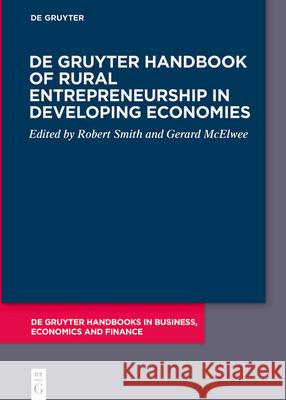 DE GRUYTER

DE GRUYTER HANDBOOK OF RURAL ENTREPRENEURSHIP IN DEVELOPING ECONOMIES

Edited by Robert Smith and Gerard McElwee

DE GRUYTER HANDBOOKS IN BUSINESS, ECONOMICS AND FINANCE

DE
G

Kraina Książek